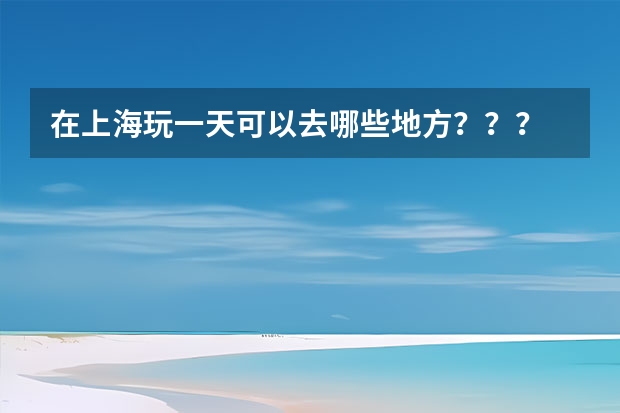 在上海玩一天可以去哪些地方？？？